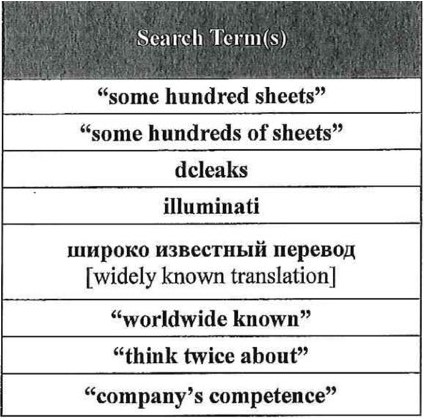 | Search Term(s) |
|---|
| "some hundred sheets" |
| "some hundreds of sheets" |
| dcleaks |
| illuminati |
| широко известный перевод [widely known translation] |
| "worldwide known" |
| "think twice about" |
| "company's competence" |